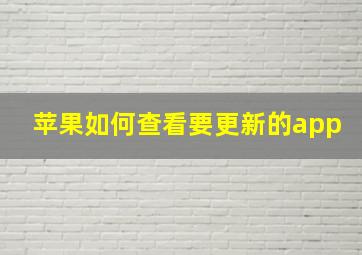 苹果如何查看要更新的app